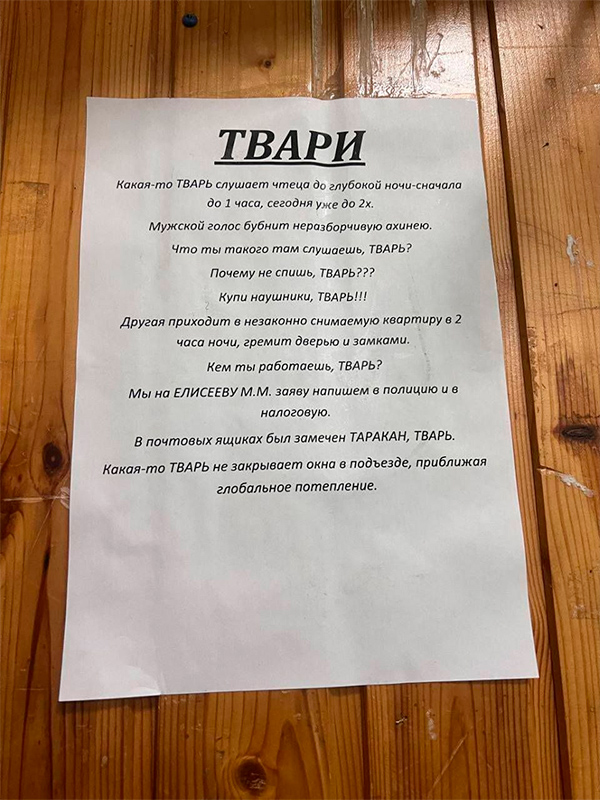 ТВАРИ

Какая-то ТВАРЬ слушает чтеца до глубокой ночи-сначала до 1 часа, сегодня уже до 2х.

Мужской голос бубнит неразборчивую ахинею.

Что ты такого там слушаешь, ТВАРЬ?

Почему не спишь, ТВАРЬ???

Купи наушники, ТВАРЬ!!!

Другая приходит в незаконно снимаемую квартиру в 2 часа ночи, гремит дверью и замками.

Кем ты работаешь, ТВАРЬ?

Мы на ЕЛИСЕЕВУ М.М. заяву напишем в полицию и в налоговую.

В почтовых ящиках был замечен ТАРАКАН, ТВАРЬ.

Какая-то ТВАРЬ не закрывает окна в подъезде, приближая глобальное потепление.